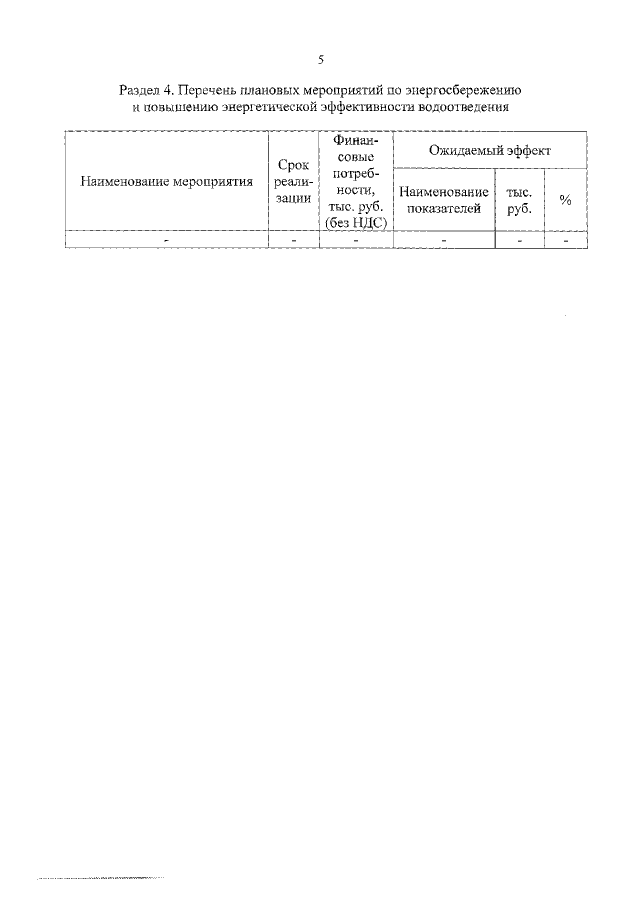 5

Раздел 4. Перечень плановых мероприятий по энергосбережению и повышению энергетической эффективности водоотведения

| Наименование мероприятия | Срок реализации | Финансовые потребности, тыс. руб. (без НДС) | Ожидаемый эффект | | |
|---|---|---|---|---|---|
| | | | Наименование показателей | тыс. руб. | % |
| - | - | - | - | - | - |